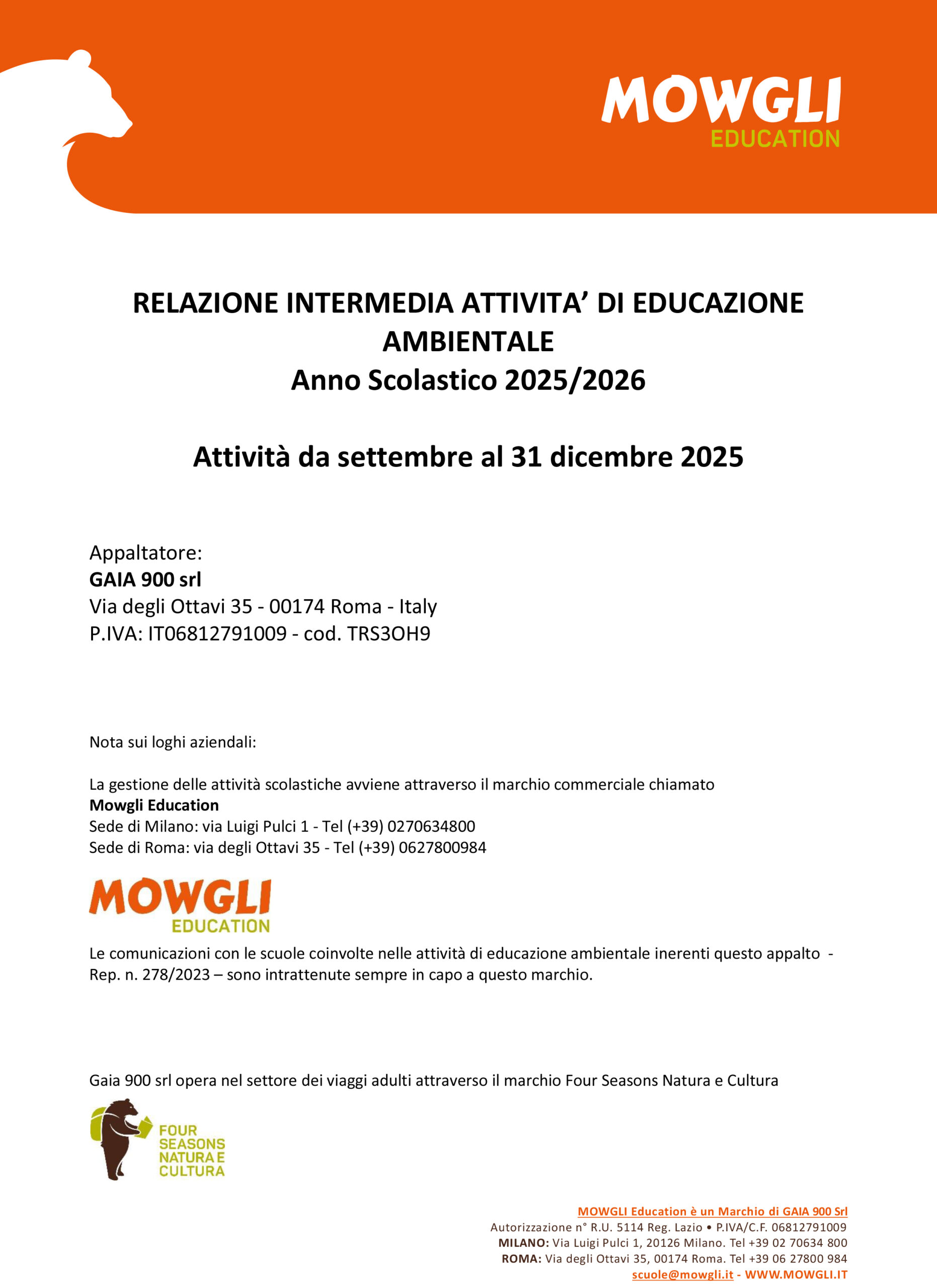 MOWGLI
EDUCATION

RELAZIONE INTERMEDIA ATTIVITA' DI EDUCAZIONE AMBIENTALE
Anno Scolastico 2025/2026

Attività da settembre al 31 dicembre 2025

Appaltatore:
GAIA 900 srl
Via degli Ottavi 35 - 00174 Roma - Italy
P.IVA: IT06812791009 - cod. TRS3OH9

Nota sui loghi aziendali:

La gestione delle attività scolastiche avviene attraverso il marchio commerciale chiamato
Mowgli Education
Sede di Milano: via Luigi Pulci 1 - Tel (+39) 0270634800
Sede di Roma: via degli Ottavi 35 - Tel (+39) 0627800984

MOWGLI
EDUCATION

Le comunicazioni con le scuole coinvolte nelle attività di educazione ambientale inerenti questo appalto - Rep. n. 278/2023 – sono intrattenute sempre in capo a questo marchio.

Gaia 900 srl opera nel settore dei viaggi adulti attraverso il marchio Four Seasons Natura e Cultura

FOUR
SEASONS
NATURA E
CULTURA

MOWGLI Education è un Marchio di GAIA 900 Srl
Autorizzazione n° R.U. 5114 Reg. Lazio • P.IVA/C.F. 06812791009
MILANO: Via Luigi Pulci 1, 20126 Milano. Tel +39 02 70634 800
ROMA: Via degli Ottavi 35, 00174 Roma. Tel +39 06 27800 984
scuole@mowgli.it - WWW.MOWGLI.IT